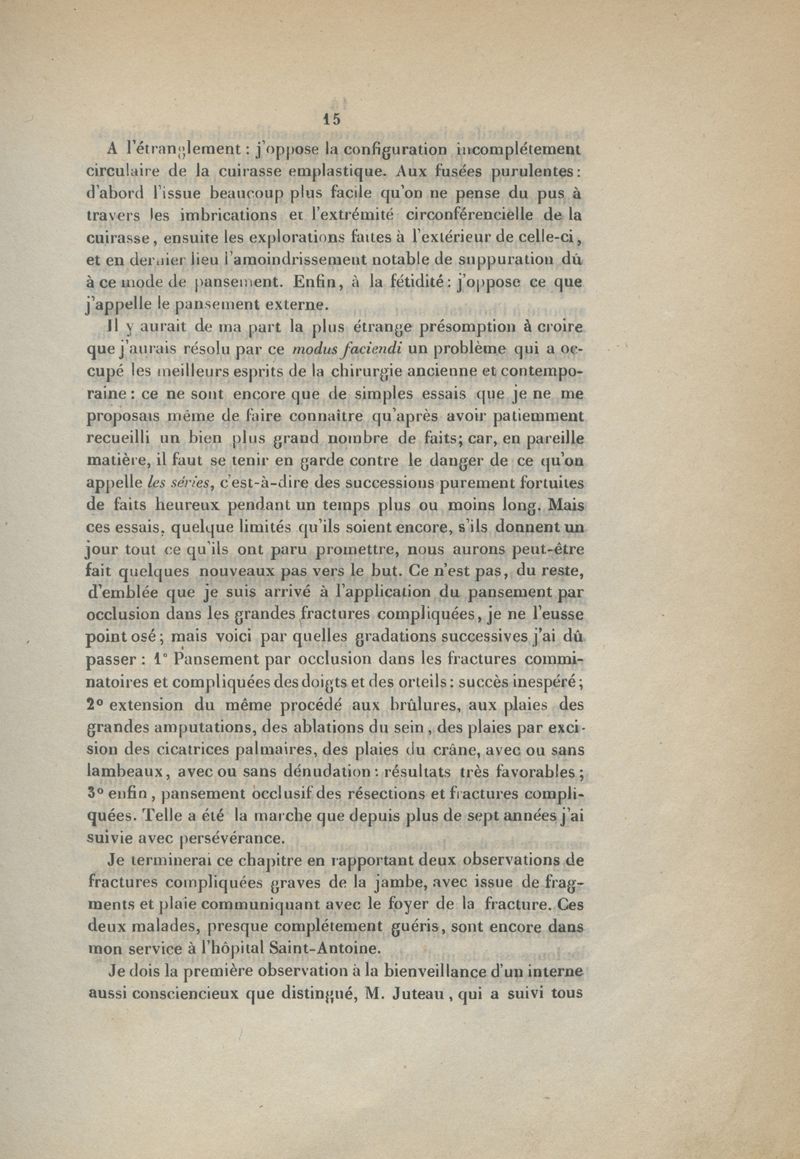 15

A l'étranglement : j'oppose la configuration incomplétement circulaire de la cuirasse emplastique. Aux fusées purulentes : d'abord l'issue beaucoup plus facile qu'on ne pense du pus à travers les imbrications et l'extrémité circonférencielle de la cuirasse, ensuite les explorations faites à l'extérieur de celle-ci, et en dernier lieu l'amoindrissement notable de suppuration dû à ce mode de pansement. Enfin, à la fétidité : j'oppose ce que j'appelle le pansement externe.

Il y aurait de ma part la plus étrange présomption à croire que j'aurais résolu par ce modus faciendi un problème qui a occupé les meilleurs esprits de la chirurgie ancienne et contemporaine : ce ne sont encore que de simples essais que je ne me proposais même de faire connaître qu'après avoir patiemment recueilli un bien plus grand nombre de faits; car, en pareille matière, il faut se tenir en garde contre le danger de ce qu'on appelle les séries, c'est-à-dire des successions purement fortuites de faits heureux pendant un temps plus ou moins long. Mais ces essais, quelque limités qu'ils soient encore, s'ils donnent un jour tout ce qu'ils ont paru promettre, nous aurons peut-être fait quelques nouveaux pas vers le but. Ce n'est pas, du reste, d'emblée que je suis arrivé à l'application du pansement par occlusion dans les grandes fractures compliquées, je ne l'eusse point osé; mais voici par quelles gradations successives j'ai dû passer : 1° Pansement par occlusion dans les fractures comminatoires et compliquées des doigts et des orteils : succès inespéré; 2° extension du même procédé aux brûlures, aux plaies des grandes amputations, des ablations du sein, des plaies par excision des cicatrices palmaires, des plaies du crâne, avec ou sans lambeaux, avec ou sans dénudation : résultats très favorables; 3° enfin, pansement occlusif des résections et fractures compliquées. Telle a été la marche que depuis plus de sept années j'ai suivie avec persévérance.

Je terminerai ce chapitre en rapportant deux observations de fractures compliquées graves de la jambe, avec issue de fragments et plaie communiquant avec le foyer de la fracture. Ces deux malades, presque complétement guéris, sont encore dans mon service à l'hôpital Saint-Antoine.

Je dois la première observation à la bienveillance d'un interne aussi consciencieux que distingué, M. Juteau, qui a suivi tous